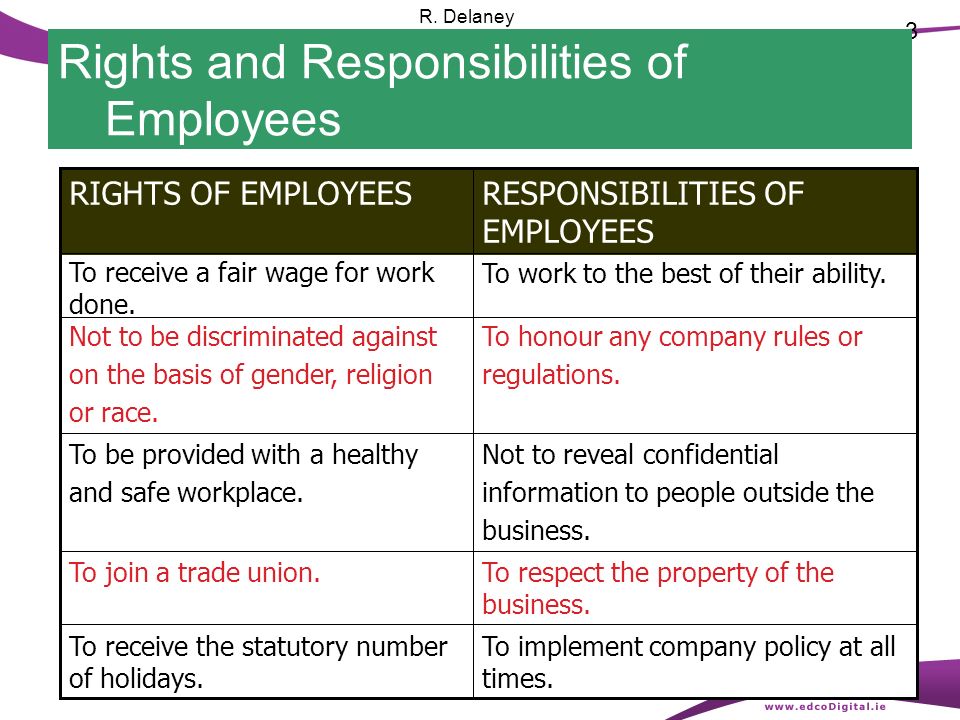 R. Delaney

3

Rights and Responsibilities of Employees

| RIGHTS OF EMPLOYEES | RESPONSIBILITIES OF EMPLOYEES |
|---|---|
| To receive a fair wage for work done. | To work to the best of their ability. |
| Not to be discriminated against on the basis of gender, religion or race. | To honour any company rules or regulations. |
| To be provided with a healthy and safe workplace. | Not to reveal confidential information to people outside the business. |
| To join a trade union. | To respect the property of the business. |
| To receive the statutory number of holidays. | To implement company policy at all times. |

www.edcoDigital.ie